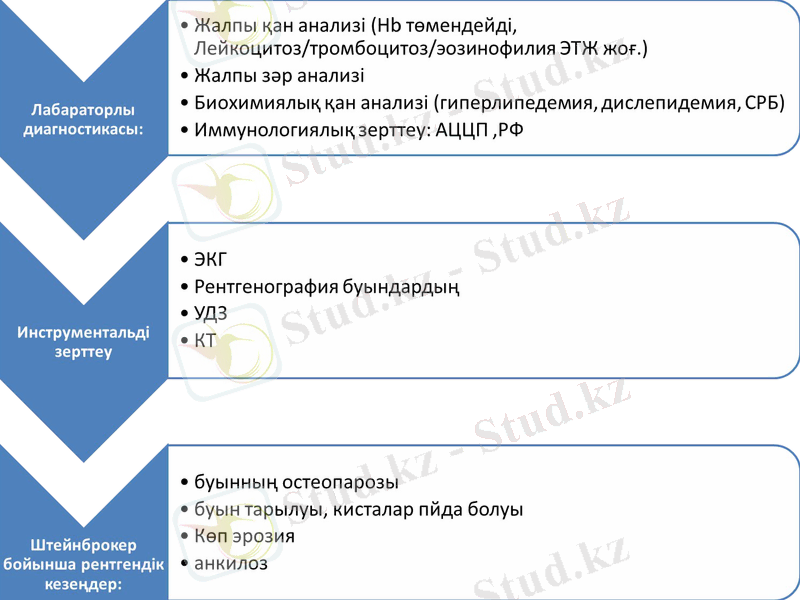 Лабараторлы диагностикасы:

• Жалпы қан анализі (Hb төмендейді, Лейкоцитоз/тромбоцитоз/эозинофилия ЭТЖ жоғ.)
• Жалпы зәр анализі
• Биохимиялық қан анализі (гиперлипедемия, дислепидемия, СРБ)
• Иммунологиялық зерттеу: АЦЦП ,РФ

Инструментальді зерттеу

• ЭКГ
• Рентгенография буындардың
• УДЗ
• КТ

Штейнброкер бойынша рентгендік кезеңдер:

• буынның остеопарозы
• буын тарылуы, кисталар пйда болуы
• Көп эрозия
• анкилоз

Stud.kz - Stud.kz